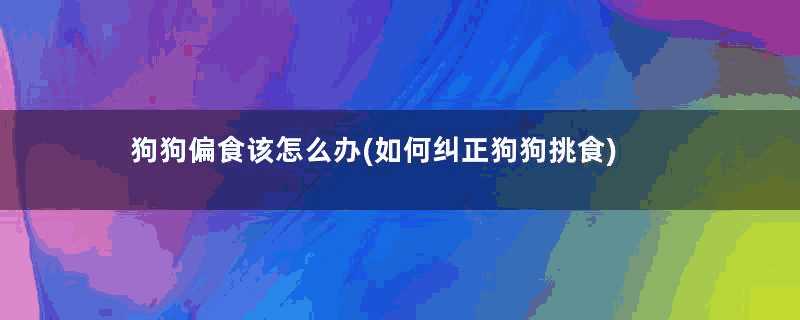 狗狗偏食该怎么办(如何纠正狗狗挑食)